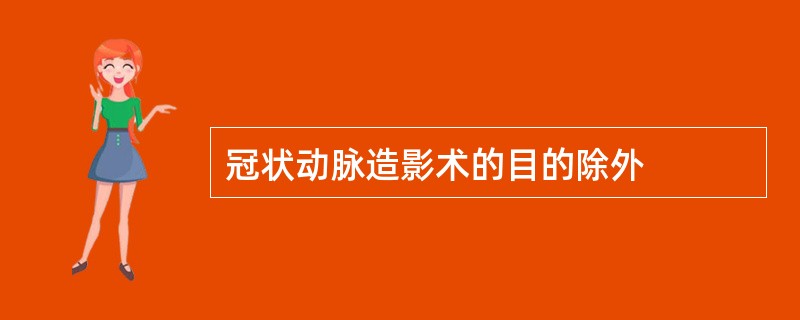 冠状动脉造影术的目的除外